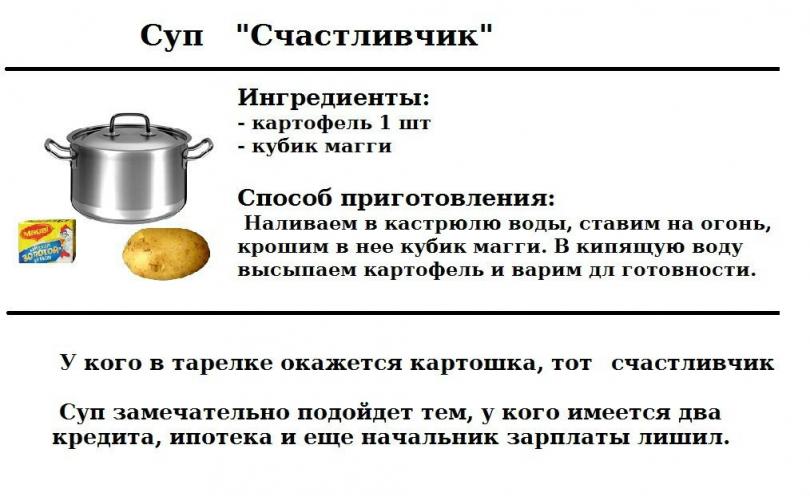 Суп "Счастливчик"

Ингредиенты:
- картофель 1 шт
- кубик магги

Способ приготовления:
Наливаем в кастрюлю воды, ставим на огонь, крошим в нее кубик магги. В кипящую воду высыпаем картофель и варим дл готовности.

У кого в тарелке окажется картошка, тот счастливчик

Суп замечательно подойдет тем, у кого имеется два кредита, ипотека и еще начальник зарплаты лишил.